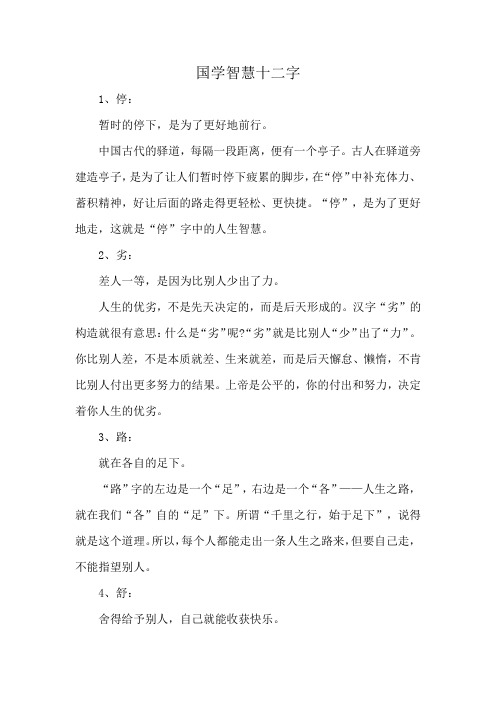 国学智慧十二字

1、停：

暂时的停下，是为了更好地前行。

中国古代的驿道，每隔一段距离，便有一个亭子。古人在驿道旁建造亭子，是为了让人们暂时停下疲累的脚步，在“停”中补充体力、蓄积精神，好让后面的路走得更轻松、更快捷。“停”，是为了更好地走，这就是“停”字中的人生智慧。

2、劣：

差人一等，是因为比别人少出了力。

人生的优劣，不是先天决定的，而是后天形成的。汉字“劣”的构造就很有意思：什么是“劣”呢?“劣”就是比别人“少”出了“力”。你比别人差，不是本质就差、生来就差，而是后天懈怠、懒惰，不肯比别人付出更多努力的结果。上帝是公平的，你的付出和努力，决定着你人生的优劣。

3、路：

就在各自的足下。

“路”字的左边是一个“足”，右边是一个“各”——人生之路，就在我们“各”自的“足”下。所谓“千里之行，始于足下”，说得就是这个道理。所以，每个人都能走出一条人生之路来，但要自己走，不能指望别人。

4、舒：

舍得给予别人，自己就能收获快乐。